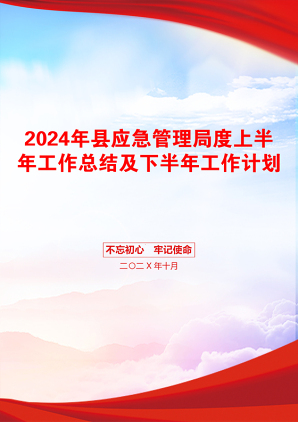 2024年县应急管理局度上半年工作总结及下半年工作计划

不忘初心 牢记使命

二〇二X年十月